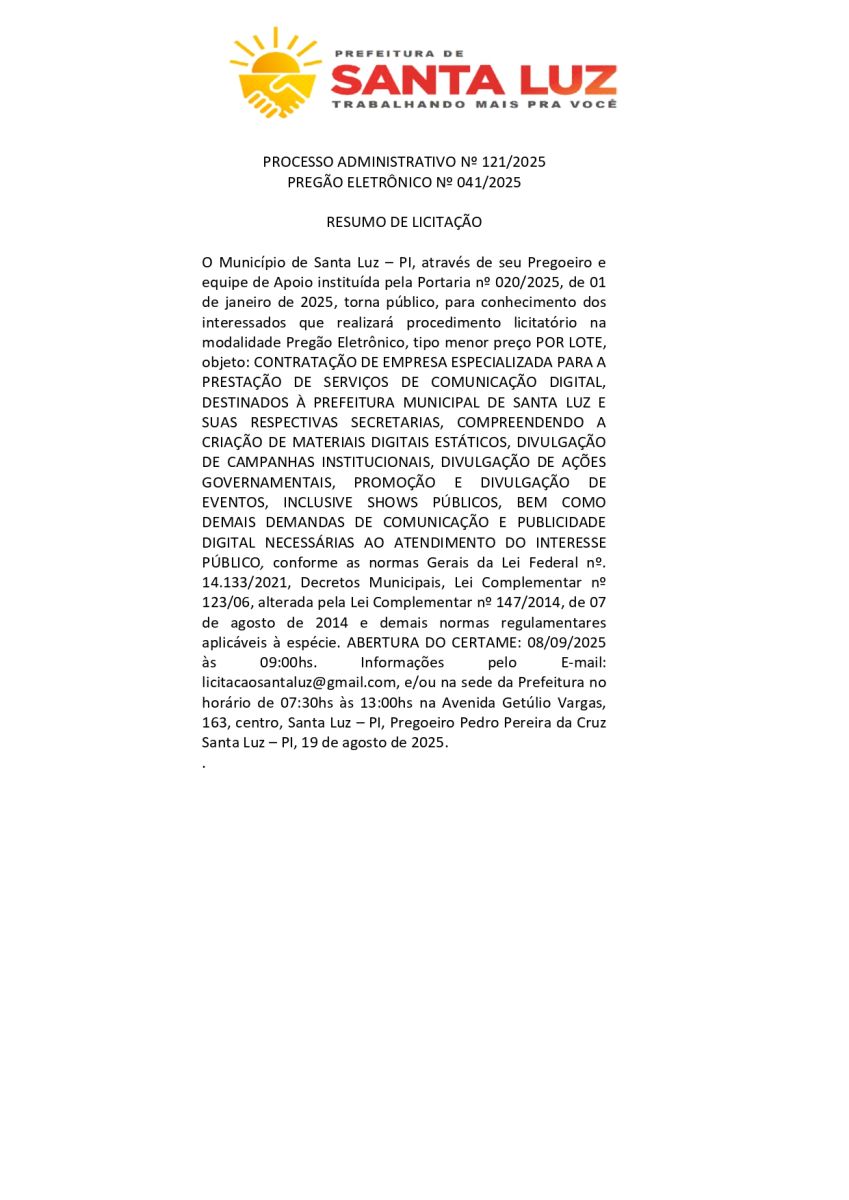 PREFEITURA DE
SANTA LUZ
TRABALHANDO MAIS PRA VOCÊ

PROCESSO ADMINISTRATIVO Nº 121/2025
PREGÃO ELETRÔNICO Nº 041/2025

RESUMO DE LICITAÇÃO

O Município de Santa Luz – PI, através de seu Pregoeiro e equipe de Apoio instituída pela Portaria nº 020/2025, de 01 de janeiro de 2025, torna público, para conhecimento dos interessados que realizará procedimento licitatório na modalidade Pregão Eletrônico, tipo menor preço POR LOTE, objeto: CONTRATAÇÃO DE EMPRESA ESPECIALIZADA PARA A PRESTAÇÃO DE SERVIÇOS DE COMUNICAÇÃO DIGITAL, DESTINADOS À PREFEITURA MUNICIPAL DE SANTA LUZ E SUAS RESPECTIVAS SECRETARIAS, COMPREENDENDO A CRIAÇÃO DE MATERIAIS DIGITAIS ESTÁTICOS, DIVULGAÇÃO DE CAMPANHAS INSTITUCIONAIS, DIVULGAÇÃO DE AÇÕES GOVERNAMENTAIS, PROMOÇÃO E DIVULGAÇÃO DE EVENTOS, INCLUSIVE SHOWS PÚBLICOS, BEM COMO DEMAIS DEMANDAS DE COMUNICAÇÃO E PUBLICIDADE DIGITAL NECESSÁRIAS AO ATENDIMENTO DO INTERESSE PÚBLICO, conforme as normas Gerais da Lei Federal nº. 14.133/2021, Decretos Municipais, Lei Complementar nº 123/06, alterada pela Lei Complementar nº 147/2014, de 07 de agosto de 2014 e demais normas regulamentares aplicáveis à espécie. ABERTURA DO CERTAME: 08/09/2025 às 09:00hs. Informações pelo E-mail: licitacaosantaluz@gmail.com, e/ou na sede da Prefeitura no horário de 07:30hs às 13:00hs na Avenida Getúlio Vargas, 163, centro, Santa Luz – PI, Pregoeiro Pedro Pereira da Cruz Santa Luz – PI, 19 de agosto de 2025.
.